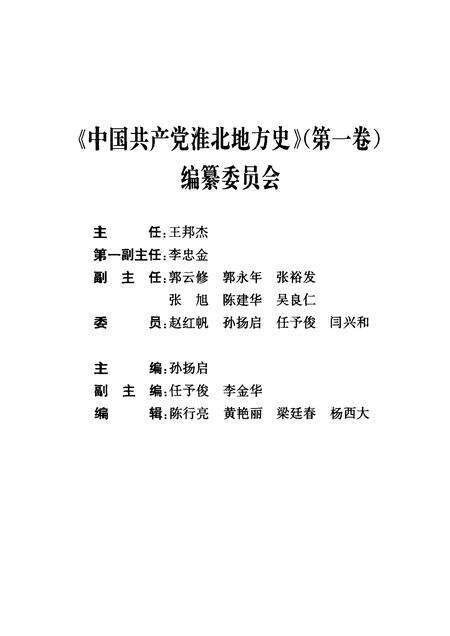 《中国共产党淮北地方史》(第一卷)
编纂委员会

主　　任：王邦杰
第一副主任：李忠金
副　主　任：郭云修　郭永年　张裕发
　　　　　　张　旭　陈建华　吴良仁
委　　员：赵红帆　孙扬启　任予俊　闫兴和

主　　编：孙扬启
副　主　编：任予俊　李金华
编　　辑：陈行亮　黄艳丽　梁廷春　杨西大